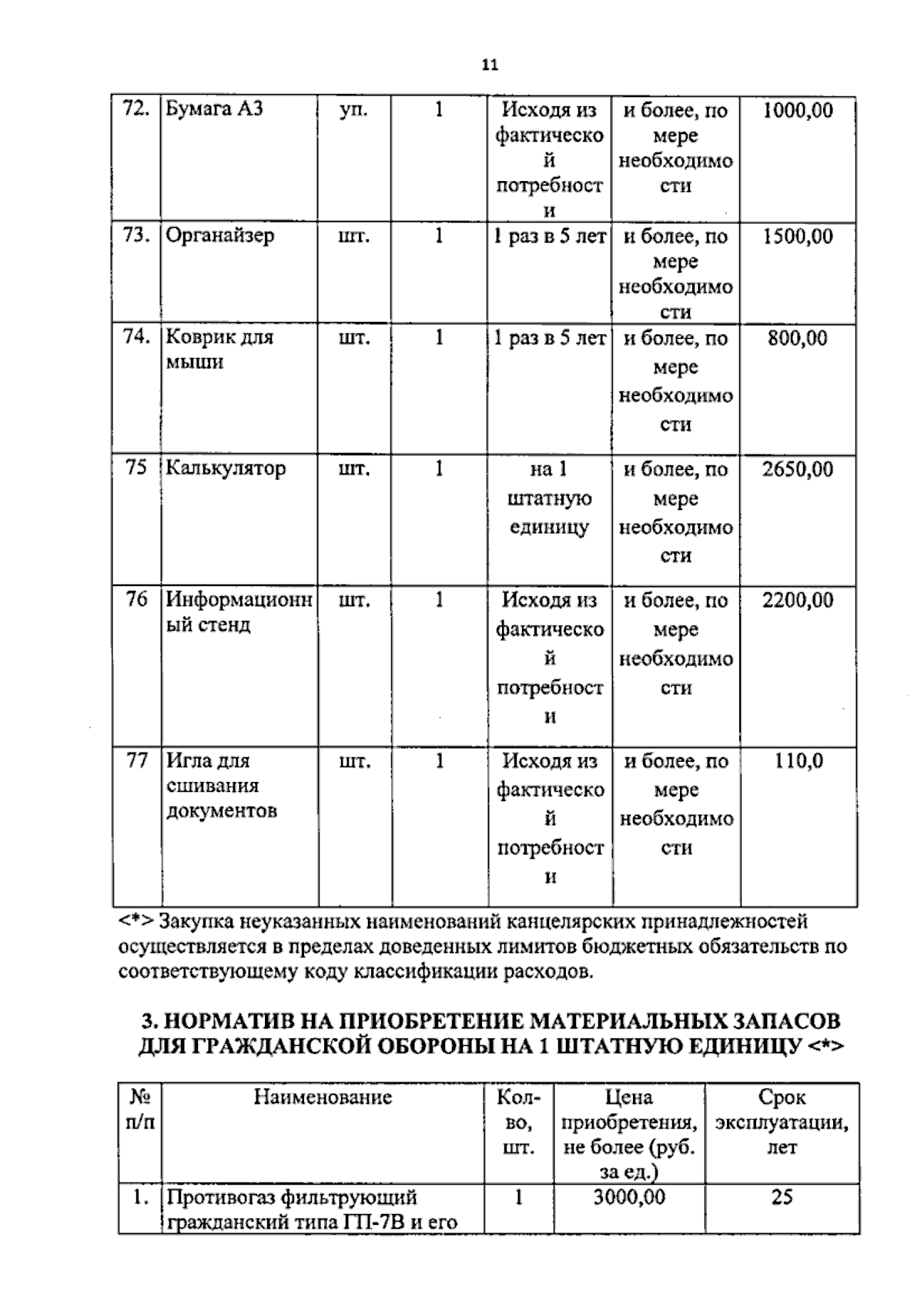 11

| 72. | Бумага А3 | уп. | 1 | Исходя из фактической потребности | и более, по мере необходимости | 1000,00 |
|---|---|---|---|---|---|---|
| 73. | Органайзер | шт. | 1 | 1 раз в 5 лет | и более, по мере необходимости | 1500,00 |
| 74. | Коврик для мыши | шт. | 1 | 1 раз в 5 лет | и более, по мере необходимости | 800,00 |
| 75 | Калькулятор | шт. | 1 | на 1 штатную единицу | и более, по мере необходимости | 2650,00 |
| 76 | Информационный стенд | шт. | 1 | Исходя из фактической потребности | и более, по мере необходимости | 2200,00 |
| 77 | Игла для сшивания документов | шт. | 1 | Исходя из фактической потребности | и более, по мере необходимости | 110,0 |

<*> Закупка неуказанных наименований канцелярских принадлежностей осуществляется в пределах доведенных лимитов бюджетных обязательств по соответствующему коду классификации расходов.

3. НОРМАТИВ НА ПРИОБРЕТЕНИЕ МАТЕРИАЛЬНЫХ ЗАПАСОВ ДЛЯ ГРАЖДАНСКОЙ ОБОРОНЫ НА 1 ШТАТНУЮ ЕДИНИЦУ <*>

| № п/п | Наименование | Кол-во, шт. | Цена приобретения, не более (руб. за ед.) | Срок эксплуатации, лет |
|---|---|---|---|---|
| 1. | Противогаз фильтрующий гражданский типа ГП-7В и его | 1 | 3000,00 | 25 |